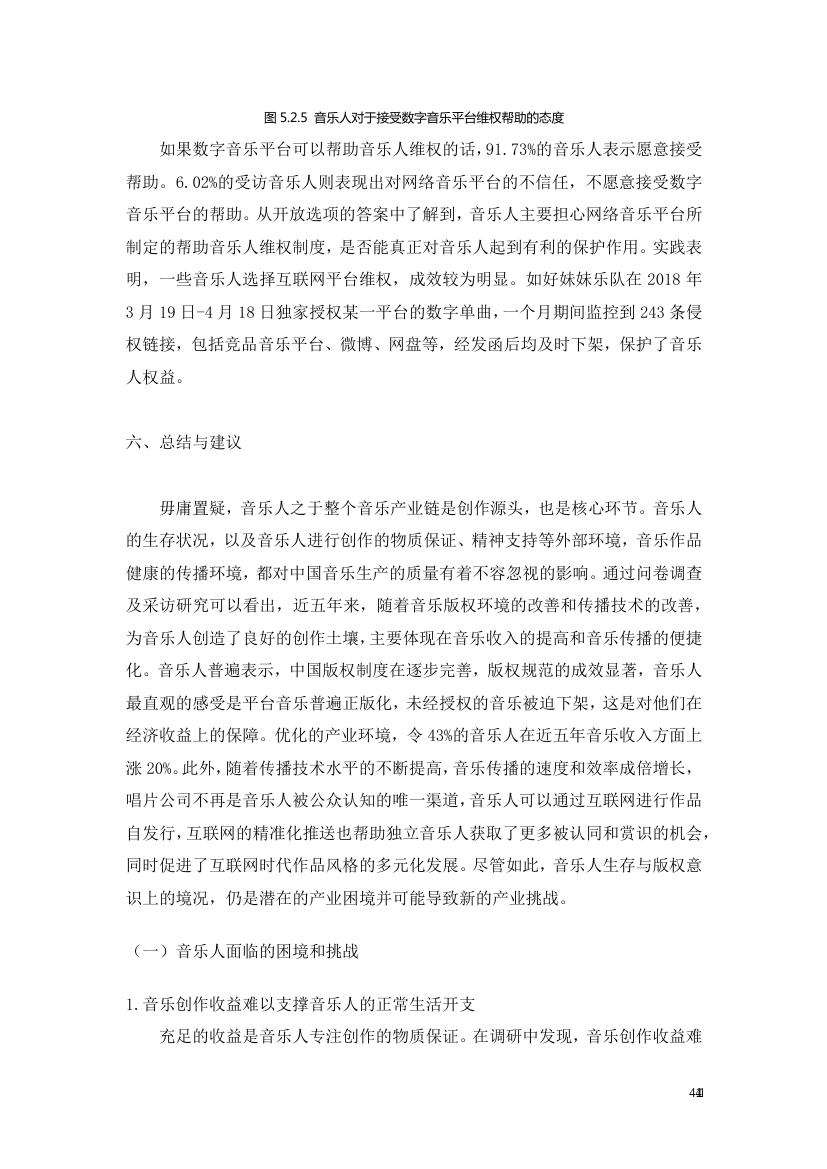 图 5.2.5 音乐人对于接受数字音乐平台维权帮助的态度

如果数字音乐平台可以帮助音乐人维权的话，91.73%的音乐人表示愿意接受帮助。6.02%的受访音乐人则表现出对网络音乐平台的不信任，不愿意接受数字音乐平台的帮助。从开放选项的答案中了解到，音乐人主要担心网络音乐平台所制定的帮助音乐人维权制度，是否能真正对音乐人起到有利的保护作用。实践表明，一些音乐人选择互联网平台维权，成效较为明显。如好妹妹乐队在 2018 年 3 月 19 日-4 月 18 日独家授权某一平台的数字单曲，一个月期间监控到 243 条侵权链接，包括竞品音乐平台、微博、网盘等，经发函后均及时下架，保护了音乐人权益。

六、总结与建议

毋庸置疑，音乐人之于整个音乐产业链是创作源头，也是核心环节。音乐人的生存状况，以及音乐人进行创作的物质保证、精神支持等外部环境，音乐作品健康的传播环境，都对中国音乐生产的质量有着不容忽视的影响。通过问卷调查及采访研究可以看出，近五年来，随着音乐版权环境的改善和传播技术的改善，为音乐人创造了良好的创作土壤，主要体现在音乐收入的提高和音乐传播的便捷化。音乐人普遍表示，中国版权制度在逐步完善，版权规范的成效显著，音乐人最直观的感受是平台音乐普遍正版化，未经授权的音乐被迫下架，这是对他们在经济收益上的保障。优化的产业环境，令 43%的音乐人在近五年音乐收入方面上涨 20%。此外，随着传播技术水平的不断提高，音乐传播的速度和效率成倍增长，唱片公司不再是音乐人被公众认知的唯一渠道，音乐人可以通过互联网进行作品自发行，互联网的精准化推送也帮助独立音乐人获取了更多被认同和赏识的机会，同时促进了互联网时代作品风格的多元化发展。尽管如此，音乐人生存与版权意识上的境况，仍是潜在的产业困境并可能导致新的产业挑战。

（一）音乐人面临的困境和挑战

1.音乐创作收益难以支撑音乐人的正常生活开支

充足的收益是音乐人专注创作的物质保证。在调研中发现，音乐创作收益难

41